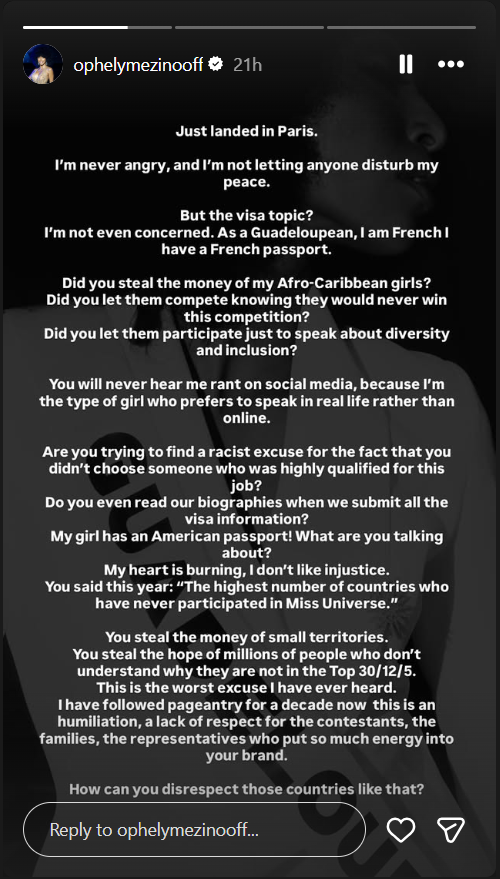 ophelymezinooff 21h

Just landed in Paris.

I'm never angry, and I'm not letting anyone disturb my peace.

But the visa topic?
I'm not even concerned. As a Guadeloupean, I am French I have a French passport.

Did you steal the money of my Afro-Caribbean girls?
Did you let them compete knowing they would never win this competition?
Did you let them participate just to speak about diversity and inclusion?

You will never hear me rant on social media, because I'm the type of girl who prefers to speak in real life rather than online.

Are you trying to find a racist excuse for the fact that you didn't choose someone who was highly qualified for this job?
Do you even read our biographies when we submit all the visa information?
My girl has an American passport! What are you talking about?
My heart is burning, I don't like injustice.
You said this year: "The highest number of countries who have never participated in Miss Universe."

You steal the money of small territories.
You steal the hope of millions of people who don't understand why they are not in the Top 30/12/5.
This is the worst excuse I have ever heard.
I have followed pageantry for a decade now this is an humiliation, a lack of respect for the contestants, the families, the representatives who put so much energy into your brand.

How can you disrespect those countries like that?

Reply to ophelymezinooff...